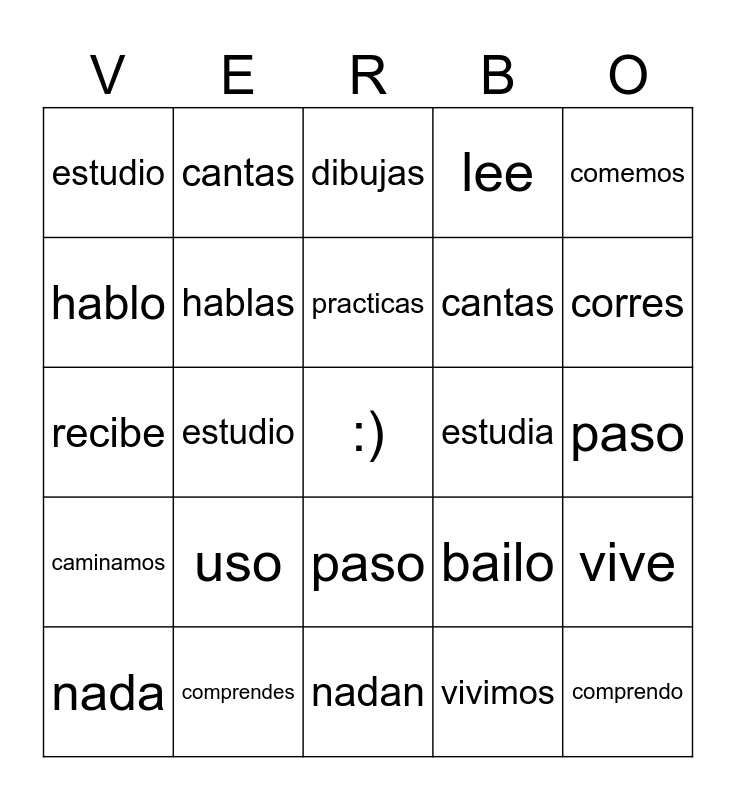 | V | E | R | B | O |
|---|---|---|---|---|
| estudio | cantas | dibujas | lee | comemos |
| hablo | hablas | practicas | cantas | corres |
| recibe | estudio | :) | estudia | paso |
| caminamos | uso | paso | bailo | vive |
| nada | comprendes | nadan | vivimos | comprendo |